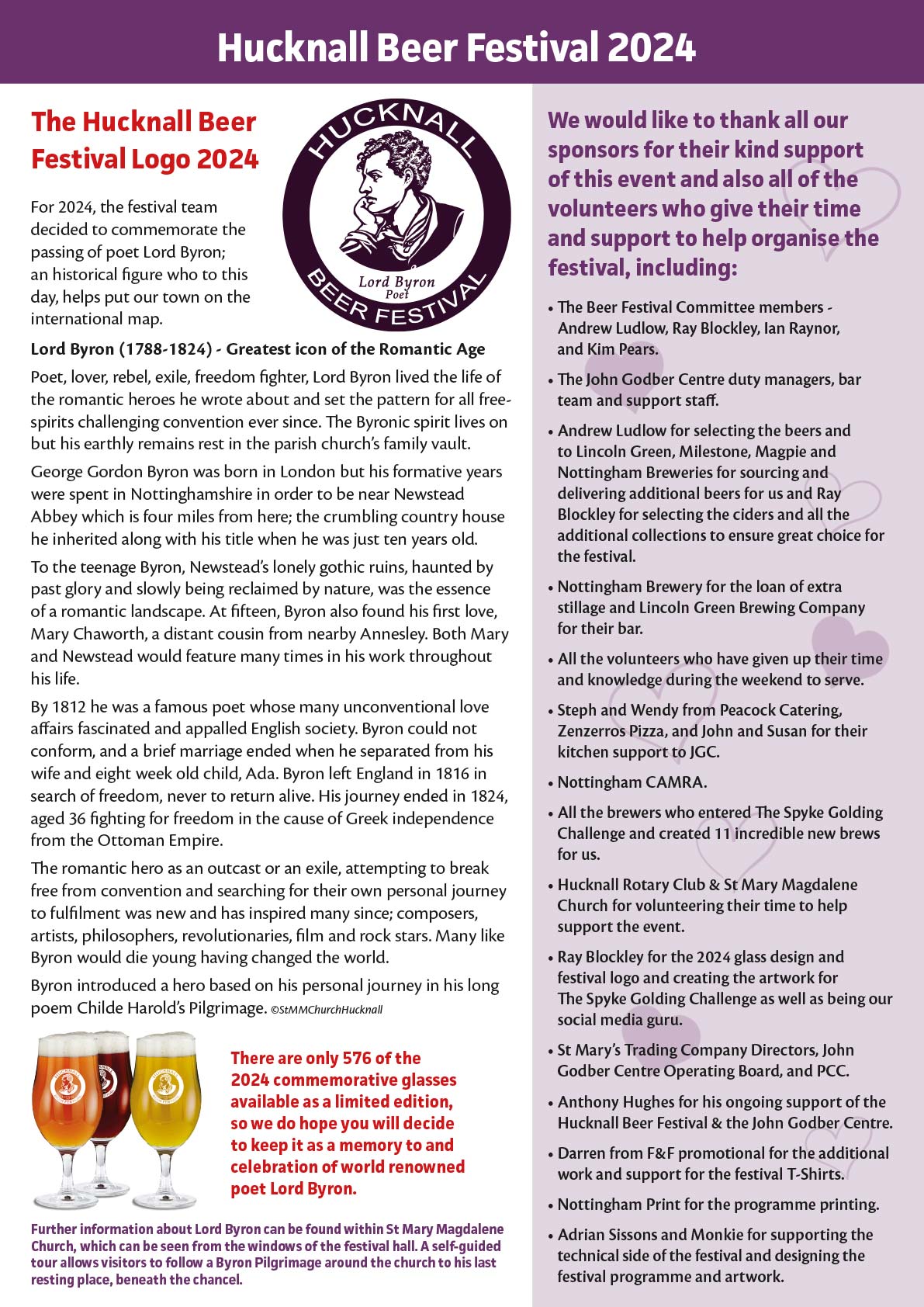 Hucknall Beer Festival 2024

The Hucknall Beer Festival Logo 2024

HUCKNALL
Lord Byron
Poet
BEER FESTIVAL

For 2024, the festival team decided to commemorate the passing of poet Lord Byron; an historical figure who to this day, helps put our town on the international map.

Lord Byron (1788-1824) - Greatest icon of the Romantic Age

Poet, lover, rebel, exile, freedom fighter, Lord Byron lived the life of the romantic heroes he wrote about and set the pattern for all free-spirits challenging convention ever since. The Byronic spirit lives on but his earthly remains rest in the parish church's family vault.

George Gordon Byron was born in London but his formative years were spent in Nottinghamshire in order to be near Newstead Abbey which is four miles from here; the crumbling country house he inherited along with his title when he was just ten years old.

To the teenage Byron, Newstead's lonely gothic ruins, haunted by past glory and slowly being reclaimed by nature, was the essence of a romantic landscape. At fifteen, Byron also found his first love, Mary Chaworth, a distant cousin from nearby Annesley. Both Mary and Newstead would feature many times in his work throughout his life.

By 1812 he was a famous poet whose many unconventional love affairs fascinated and appalled English society. Byron could not conform, and a brief marriage ended when he separated from his wife and eight week old child, Ada. Byron left England in 1816 in search of freedom, never to return alive. His journey ended in 1824, aged 36 fighting for freedom in the cause of Greek independence from the Ottoman Empire.

The romantic hero as an outcast or an exile, attempting to break free from convention and searching for their own personal journey to fulfilment was new and has inspired many since; composers, artists, philosophers, revolutionaries, film and rock stars. Many like Byron would die young having changed the world.

Byron introduced a hero based on his personal journey in his long poem Childe Harold's Pilgrimage. ©StMMChurchHucknall

There are only 576 of the 2024 commemorative glasses available as a limited edition, so we do hope you will decide to keep it as a memory to and celebration of world renowned poet Lord Byron.

Further information about Lord Byron can be found within St Mary Magdalene Church, which can be seen from the windows of the festival hall. A self-guided tour allows visitors to follow a Byron Pilgrimage around the church to his last resting place, beneath the chancel.

We would like to thank all our sponsors for their kind support of this event and also all of the volunteers who give their time and support to help organise the festival, including:

• The Beer Festival Committee members - Andrew Ludlow, Ray Blockley, Ian Raynor, and Kim Pears.
• The John Godber Centre duty managers, bar team and support staff.
• Andrew Ludlow for selecting the beers and to Lincoln Green, Milestone, Magpie and Nottingham Breweries for sourcing and delivering additional beers for us and Ray Blockley for selecting the ciders and all the additional collections to ensure great choice for the festival.
• Nottingham Brewery for the loan of extra stillage and Lincoln Green Brewing Company for their bar.
• All the volunteers who have given up their time and knowledge during the weekend to serve.
• Steph and Wendy from Peacock Catering, Zenzerros Pizza, and John and Susan for their kitchen support to JGC.
• Nottingham CAMRA.
• All the brewers who entered The Spyke Golding Challenge and created 11 incredible new brews for us.
• Hucknall Rotary Club & St Mary Magdalene Church for volunteering their time to help support the event.
• Ray Blockley for the 2024 glass design and festival logo and creating the artwork for The Spyke Golding Challenge as well as being our social media guru.
• St Mary's Trading Company Directors, John Godber Centre Operating Board, and PCC.
• Anthony Hughes for his ongoing support of the Hucknall Beer Festival & the John Godber Centre.
• Darren from F&F promotional for the additional work and support for the festival T-Shirts.
• Nottingham Print for the programme printing.
• Adrian Sissons and Monkie for supporting the technical side of the festival and designing the festival programme and artwork.